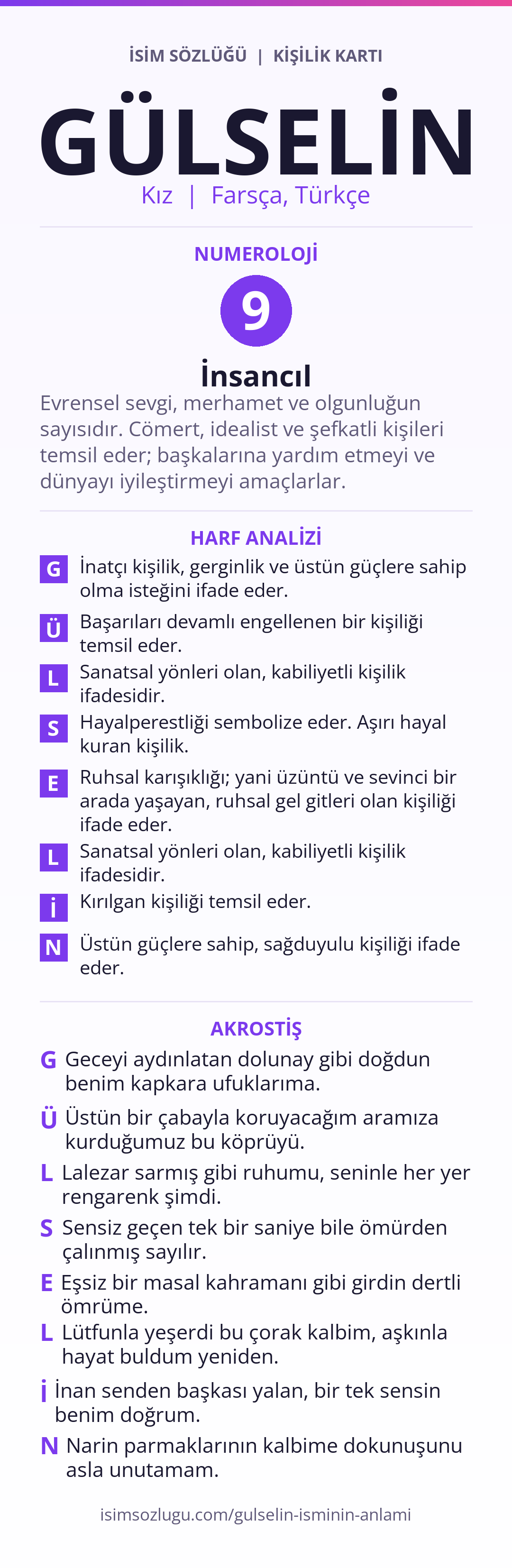 İSİM SÖZLÜĞÜ | KİŞİLİK KARTI

GÜLSELİN

Kız | Farsça, Türkçe

NUMEROLOJİ

9

İnsancıl

Evrensel sevgi, merhamet ve olgunluğun sayısıdır. Cömert, idealist ve şefkatli kişileri temsil eder; başkalarına yardım etmeyi ve dünyayı iyileştirmeyi amaçlarlar.

HARF ANALİZİ

G İnatçı kişilik, gerginlik ve üstün güçlere sahip olma isteğini ifade eder.

Ü Başarıları devamlı engellenen bir kişiliği temsil eder.

L Sanatsal yönleri olan, kabiliyetli kişilik ifadesidir.

S Hayalperestliği sembolize eder. Aşırı hayal kuran kişilik.

E Ruhsal karışıklığı; yani üzüntü ve sevinci bir arada yaşayan, ruhsal gel gitleri olan kişiliği ifade eder.

L Sanatsal yönleri olan, kabiliyetli kişilik ifadesidir.

İ Kırılgan kişiliği temsil eder.

N Üstün güçlere sahip, sağduyulu kişiliği ifade eder.

AKROSTİŞ

G Geceyi aydınlatan dolunay gibi doğdun benim kapkara ufuklarıma.

Ü Üstün bir çabayla koruyacağım aramıza kurduğumuz bu köprüyü.

L Lalezar sarmış gibi ruhumu, seninle her yer rengarenk şimdi.

S Sensiz geçen tek bir saniye bile ömürden çalınmış sayılır.

E Eşsiz bir masal kahramanı gibi girdin dertli ömrüme.

L Lütfunla yeşerdi bu çorak kalbim, aşkınla hayat buldum yeniden.

İ İnan senden başkası yalan, bir tek sensin benim doğrum.

N Narin parmaklarının kalbime dokunuşunu asla unutamam.

isimsozlugu.com/gulselin-isminin-anlami